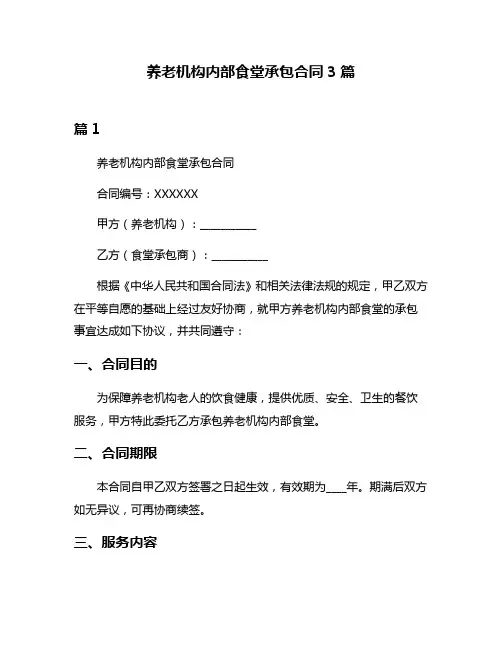 养老机构内部食堂承包合同 3 篇

篇 1

养老机构内部食堂承包合同

合同编号：XXXXXX

甲方（养老机构）：__________

乙方（食堂承包商）：__________

根据《中华人民共和国合同法》和相关法律法规的规定，甲乙双方在平等自愿的基础上经过友好协商，就甲方养老机构内部食堂的承包事宜达成如下协议，并共同遵守：

一、合同目的

为保障养老机构老人的饮食健康，提供优质、安全、卫生的餐饮服务，甲方特此委托乙方承包养老机构内部食堂。

二、合同期限

本合同自甲乙双方签署之日起生效，有效期为____年。期满后双方如无异议，可再协商续签。

三、服务内容